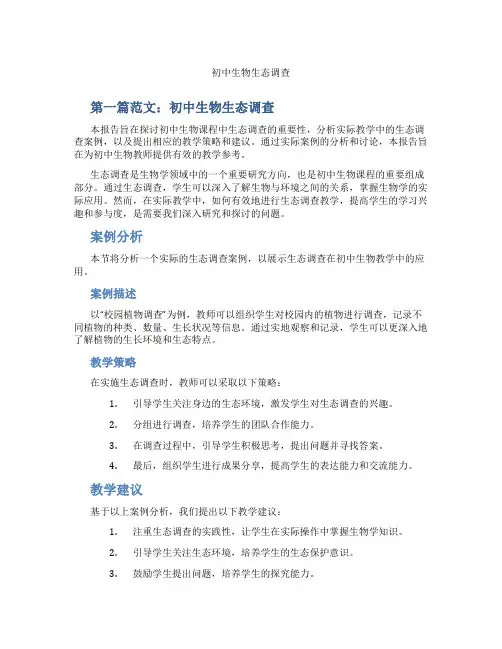 初中生物生态调查

第一篇范文：初中生物生态调查

本报告旨在探讨初中生物课程中生态调查的重要性，分析实际教学中的生态调查案例，以及提出相应的教学策略和建议。通过实际案例的分析和讨论，本报告旨在为初中生物教师提供有效的教学参考。

生态调查是生物学领域中的一个重要研究方向，也是初中生物课程的重要组成部分。通过生态调查，学生可以深入了解生物与环境之间的关系，掌握生物学的实际应用。然而，在实际教学中，如何有效地进行生态调查教学，提高学生的学习兴趣和参与度，是需要我们深入研究和探讨的问题。

案例分析

本节将分析一个实际的生态调查案例，以展示生态调查在初中生物教学中的应用。

案例描述

以"校园植物调查"为例，教师可以组织学生对校园内的植物进行调查，记录不同植物的种类、数量、生长状况等信息。通过实地观察和记录，学生可以更深入地了解植物的生长环境和生态特点。

教学策略

在实施生态调查时，教师可以采取以下策略：

1. 引导学生关注身边的生态环境，激发学生对生态调查的兴趣。

2. 分组进行调查，培养学生的团队合作能力。

3. 在调查过程中，引导学生积极思考，提出问题并寻找答案。

4. 最后，组织学生进行成果分享，提高学生的表达能力和交流能力。

教学建议

基于以上案例分析，我们提出以下教学建议：

1. 注重生态调查的实践性，让学生在实际操作中掌握生物学知识。

2. 引导学生关注生态环境，培养学生的生态保护意识。

3. 鼓励学生提出问题，培养学生的探究能力。